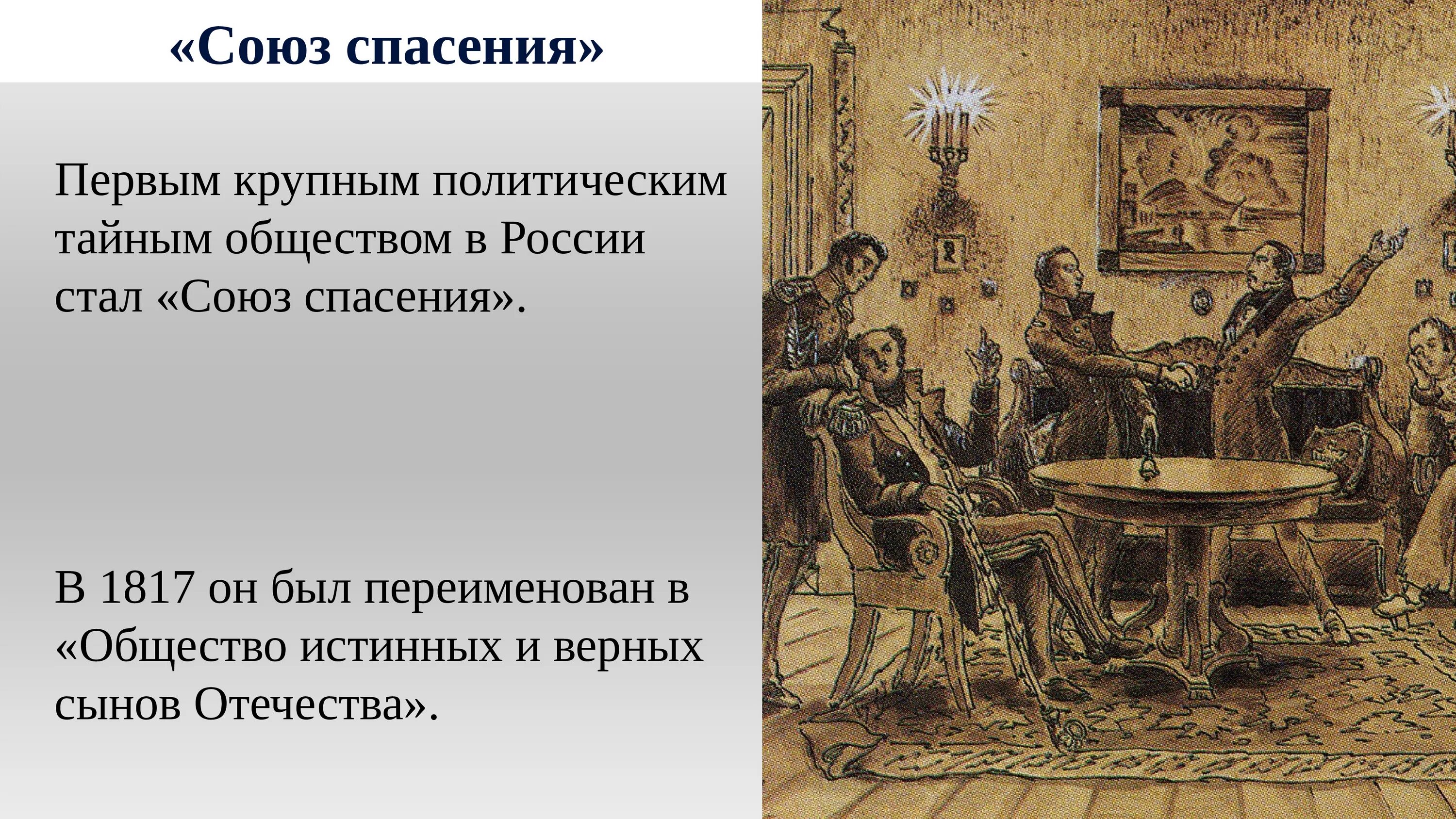 «Союз спасения»

Первым крупным политическим тайным обществом в России стал «Союз спасения».

В 1817 он был переименован в «Общество истинных и верных сынов Отечества».